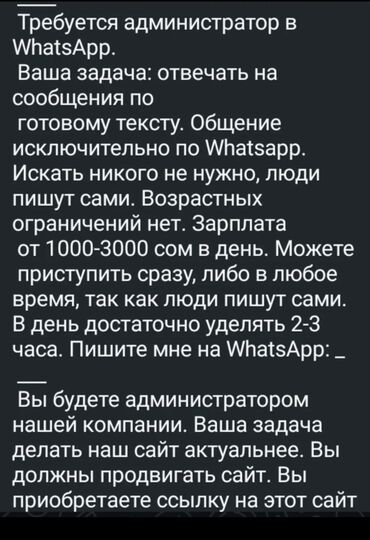 Требуется администратор в WhatsApp.
Ваша задача: отвечать на сообщения по готовому тексту. Общение исключительно по Whatsapp. Искать никого не нужно, люди пишут сами. Возрастных ограничений нет. Зарплата от 1000-3000 сом в день. Можете приступить сразу, либо в любое время, так как люди пишут сами. В день достаточно уделять 2-3 часа. Пишите мне на WhatsApp: _

Вы будете администратором нашей компании. Ваша задача делать наш сайт актуальнее. Вы должны продвигать сайт. Вы приобретаете ссылку на этот сайт